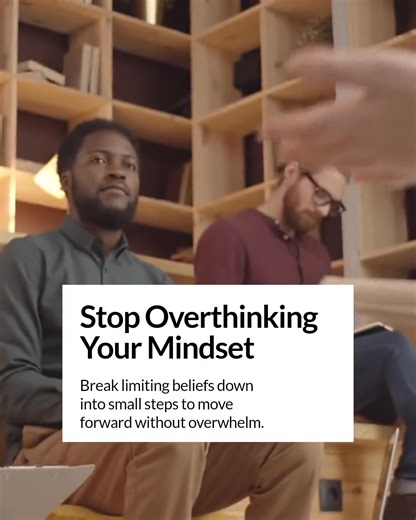 Stop Overthinking Your Mindset

Break limiting beliefs down into small steps to move forward without overwhelm.